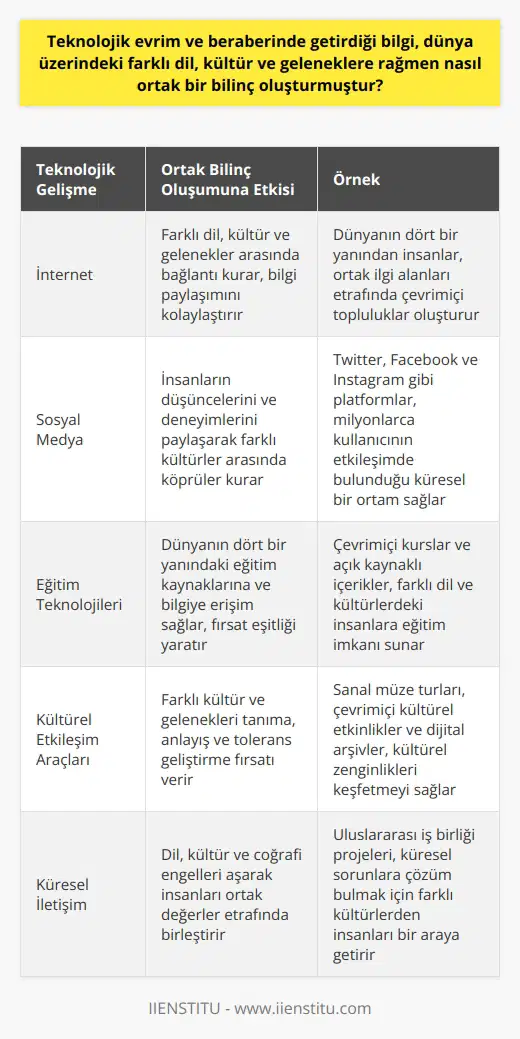 Teknolojik evrim ve beraberinde getirdiği bilgi, dünya üzerindeki farklı dil, kültür ve geleneklere rağmen nasıl ortak bir bilinç oluşturmuştur?

| Teknolojik Gelişme | Ortak Bilinç Oluşumuna Etkisi | Örnek |
|---|---|---|
| İnternet | Farklı dil, kültür ve gelenekler arasında bağlantı kurar, bilgi paylaşımını kolaylaştırır | Dünyanın dört bir yanından insanlar, ortak ilgi alanları etrafında çevrimiçi topluluklar oluşturur |
| Sosyal Medya | İnsanların düşüncelerini ve deneyimlerini paylaşarak farklı kültürler arasında köprüler kurar | Twitter, Facebook ve Instagram gibi platformlar, milyonlarca kullanıcının etkileşimde bulunduğu küresel bir ortam sağlar |
| Eğitim Teknolojileri | Dünyanın dört bir yanındaki eğitim kaynaklarına ve bilgiye erişim sağlar, fırsat eşitliği yaratır | Çevrimiçi kurslar ve açık kaynaklı içerikler, farklı dil ve kültürlerdeki insanlara eğitim imkanı sunar |
| Kültürel Etkileşim Araçları | Farklı kültür ve gelenekleri tanıma, anlayış ve tolerans geliştirme fırsatı verir | Sanal müze turları, çevrimiçi kültürel etkinlikler ve dijital arşivler, kültürel zenginlikleri keşfetmeyi sağlar |
| Küresel İletişim | Dil, kültür ve coğrafi engelleri aşarak insanları ortak değerler etrafında birleştirir | Uluslararası iş birliği projeleri, küresel sorunlara çözüm bulmak için farklı kültürlerden insanları bir araya getirir |

IIENSTITU - www.iienstitu.com